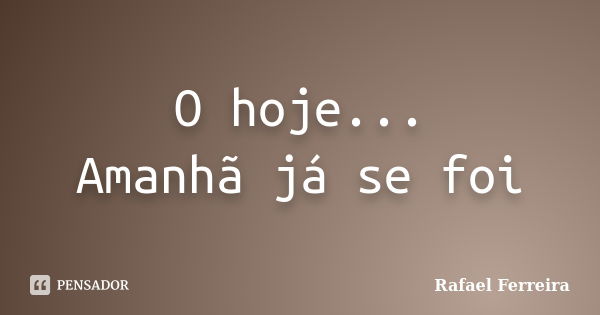 O hoje...
Amanhã já se foi

PENSADOR

Rafael Ferreira